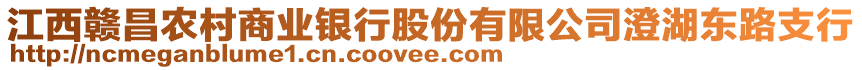 江西赣昌农村商业银行股份有限公司澄湖东路支行
http://ncmeganblume1.cn.coovee.com